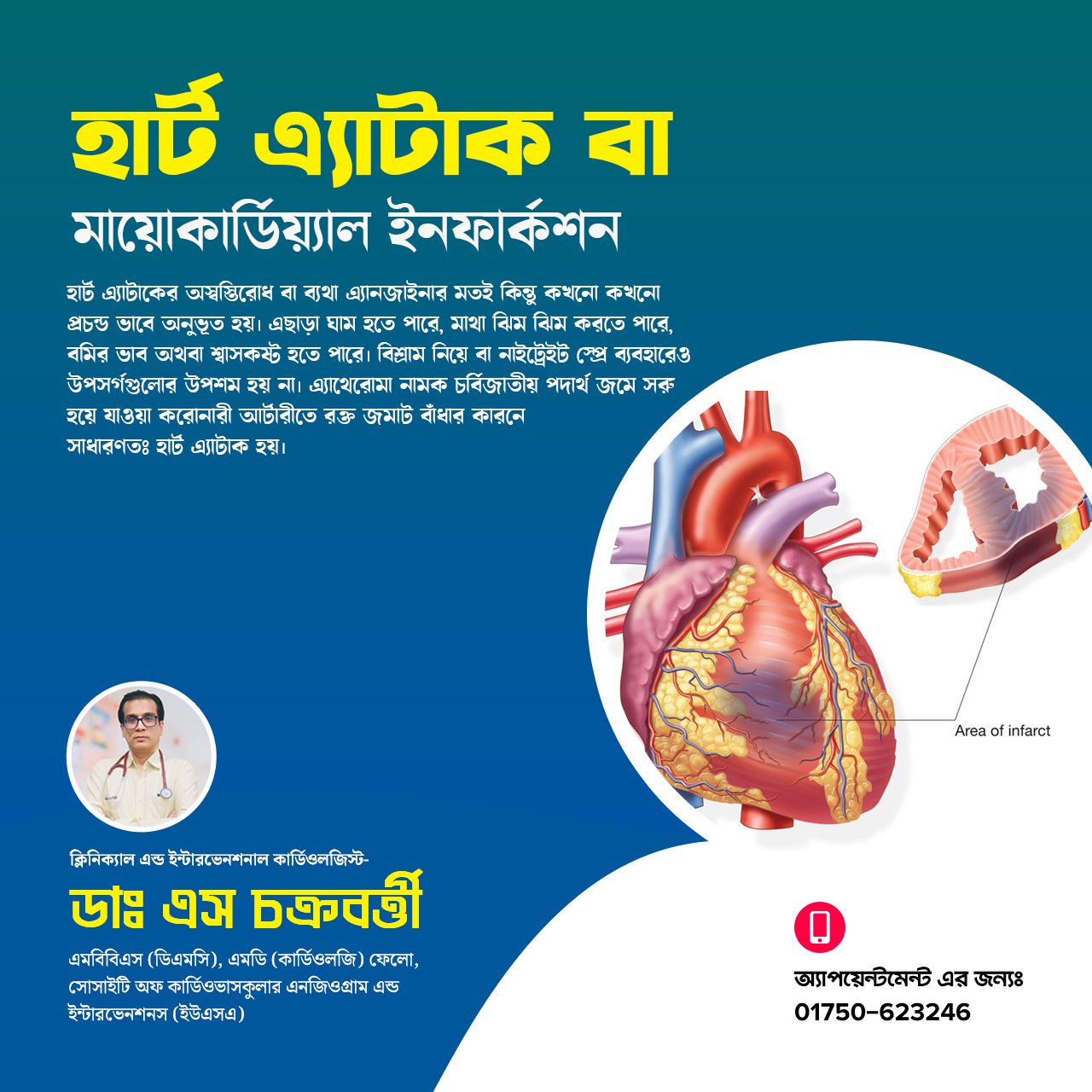 হার্ট এ্যাটাক বা
মায়োকার্ডিয়্যাল ইনফার্কশন

হার্ট এ্যাটাকের অস্বস্তিরোধ বা ব্যথা এ্যানজাইনার মতই কিন্তু কখনো কখনো প্রচন্ড ভাবে অনুভূত হয়। এছাড়া ঘাম হতে পারে, মাথা ঝিম ঝিম করতে পারে, বমির ভাব অথবা শ্বাসকষ্ট হতে পারে। বিশ্রাম নিয়ে বা নাইট্রেইট স্প্রে ব্যবহারেও উপসর্গগুলোর উপশম হয় না। এ্যাথেরোমা নামক চর্বিজাতীয় পদার্থ জমে সরু হয়ে যাওয়া করোনারী আর্টারীতে রক্ত জমাট বাঁধার কারনে সাধারণতঃ হার্ট এ্যাটাক হয়।

Area of infarct

ক্লিনিক্যাল এন্ড ইন্টারভেনশনাল কার্ডিওলজিস্ট-
ডাঃ এস চক্রবর্ত্তী
এমবিবিএস (ডিএমসি), এমডি (কার্ডিওলজি) ফেলো, সোসাইটি অফ কার্ডিওভাসকুলার এনজিওগ্রাম এন্ড ইন্টারভেনশনস (ইউএসএ)

অ্যাপয়েন্টমেন্ট এর জন্যঃ
01750-623246